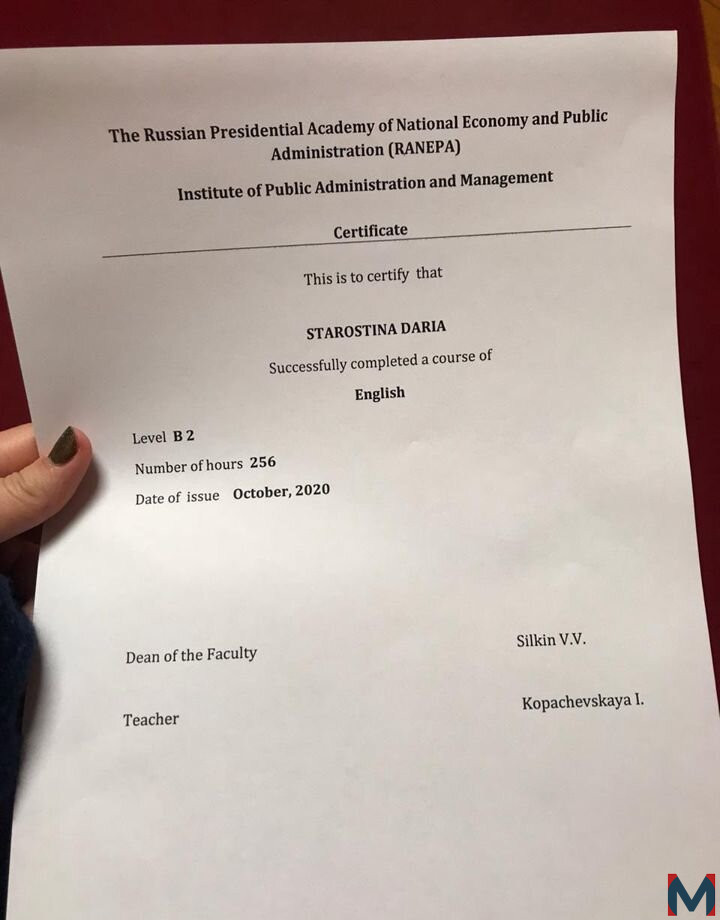 The Russian Presidential Academy of National Economy and Public Administration (RANEPA)

Institute of Public Administration and Management

Certificate

This is to certify that

STAROSTINA DARIA

Successfully completed a course of

English

Level B 2

Number of hours 256

Date of issue October, 2020

Dean of the Faculty Silkin V.V.

Teacher Kopachevskaya I.

M